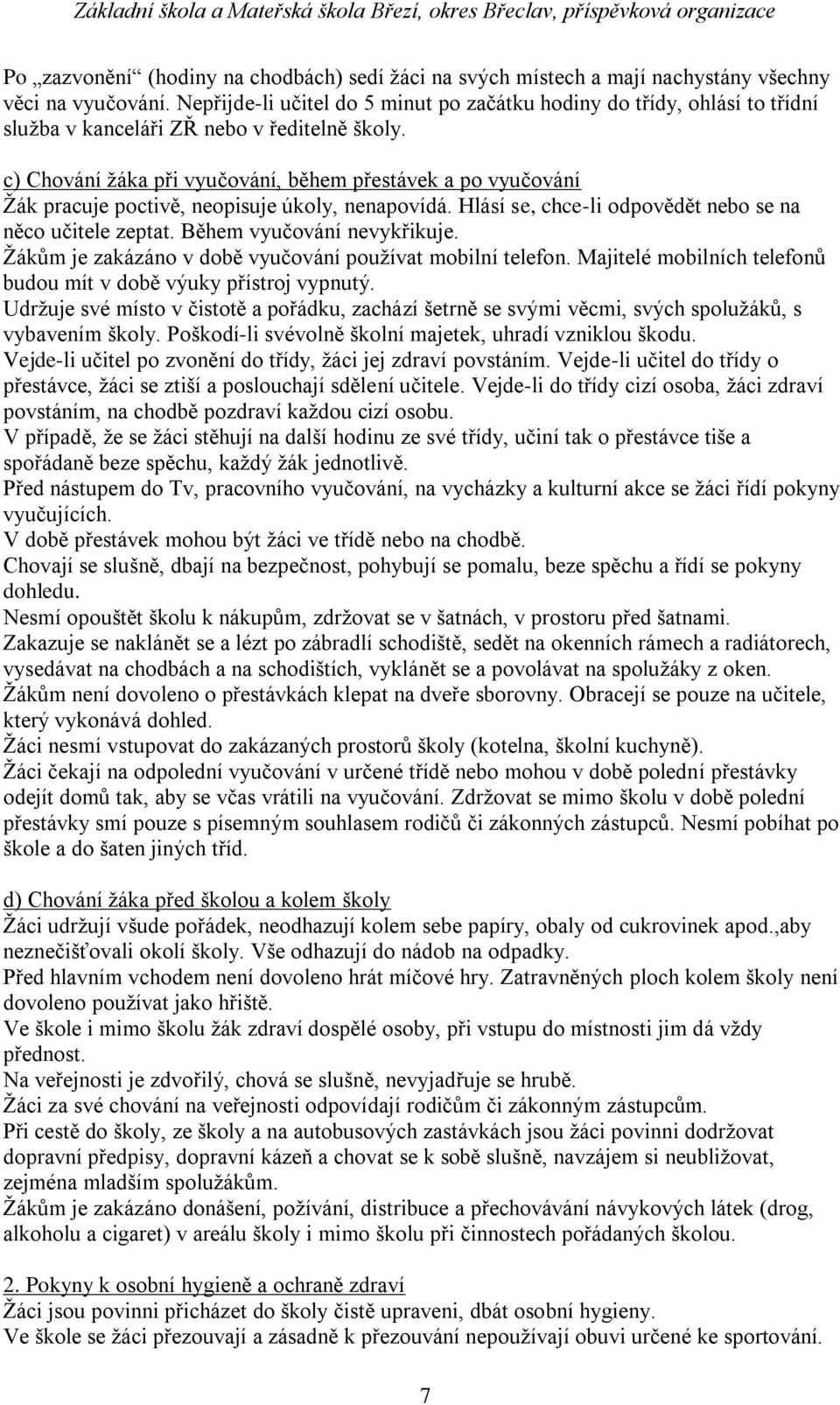 Základní škola a Mateřská škola Březí, okres Břeclav, příspěvková organizace

Po „zazvonění“ (hodiny na chodbách) sedí žáci na svých místech a mají nachystány všechny věci na vyučování. Nepřijde-li učitel do 5 minut po začátku hodiny do třídy, ohlásí to třídní služba v kanceláři ZŘ nebo v ředitelně školy.

c) Chování žáka při vyučování, během přestávek a po vyučování
Žák pracuje poctivě, neopisuje úkoly, nenapovídá. Hlásí se, chce-li odpovědět nebo se na něco učitele zeptat. Během vyučování nevykřikuje.
Žákům je zakázáno v době vyučování používat mobilní telefon. Majitelé mobilních telefonů budou mít v době výuky přístroj vypnutý.
Udržuje své místo v čistotě a pořádku, zachází šetrně se svými věcmi, svých spolužáků, s vybavením školy. Poškodí-li svévolně školní majetek, uhradí vzniklou škodu.
Vejde-li učitel po zvonění do třídy, žáci jej zdraví povstáním. Vejde-li učitel do třídy o přestávce, žáci se ztiší a poslouchají sdělení učitele. Vejde-li do třídy cizí osoba, žáci zdraví povstáním, na chodbě pozdraví každou cizí osobu.
V případě, že se žáci stěhují na další hodinu ze své třídy, učiní tak o přestávce tiše a spořádaně beze spěchu, každý žák jednotlivě.
Před nástupem do Tv, pracovního vyučování, na vycházky a kulturní akce se žáci řídí pokyny vyučujících.
V době přestávek mohou být žáci ve třídě nebo na chodbě.
Chovají se slušně, dbají na bezpečnost, pohybují se pomalu, beze spěchu a řídí se pokyny dohledu.
Nesmí opouštět školu k nákupům, zdržovat se v šatnách, v prostoru před šatnami.
Zakazuje se naklánět se a lézt po zábradlí schodiště, sedět na okenních rámech a radiátorech, vysedávat na chodbách a na schodištích, vyklánět se a povolávat na spolužáky z oken.
Žákům není dovoleno o přestávkách klepat na dveře sborovny. Obracejí se pouze na učitele, který vykonává dohled.
Žáci nesmí vstupovat do zakázaných prostorů školy (kotelna, školní kuchyně).
Žáci čekají na odpolední vyučování v určené třídě nebo mohou v době polední přestávky odejít domů tak, aby se včas vrátili na vyučování. Zdržovat se mimo školu v době polední přestávky smí pouze s písemným souhlasem rodičů či zákonných zástupců. Nesmí pobíhat po škole a do šaten jiných tříd.

d) Chování žáka před školou a kolem školy
Žáci udržují všude pořádek, neodhazují kolem sebe papíry, obaly od cukrovinek apod.,aby neznečišťovali okolí školy. Vše odhazují do nádob na odpadky.
Před hlavním vchodem není dovoleno hrát míčové hry. Zatravněných ploch kolem školy není dovoleno používat jako hřiště.
Ve škole i mimo školu žák zdraví dospělé osoby, při vstupu do místnosti jim dá vždy přednost.
Na veřejnosti je zdvořilý, chová se slušně, nevyjadřuje se hrubě.
Žáci za své chování na veřejnosti odpovídají rodičům či zákonným zástupcům.
Při cestě do školy, ze školy a na autobusových zastávkách jsou žáci povinni dodržovat dopravní předpisy, dopravní kázeň a chovat se k sobě slušně, navzájem si neubližovat, zejména mladším spolužákům.
Žákům je zakázáno donášení, požívání, distribuce a přechovávání návykových látek (drog, alkoholu a cigaret) v areálu školy i mimo školu při činnostech pořádaných školou.

2. Pokyny k osobní hygieně a ochraně zdraví
Žáci jsou povinni přicházet do školy čistě upraveni, dbát osobní hygieny.
Ve škole se žáci přezouvají a zásadně k přezouvání nepoužívají obuvi určené ke sportování.

7